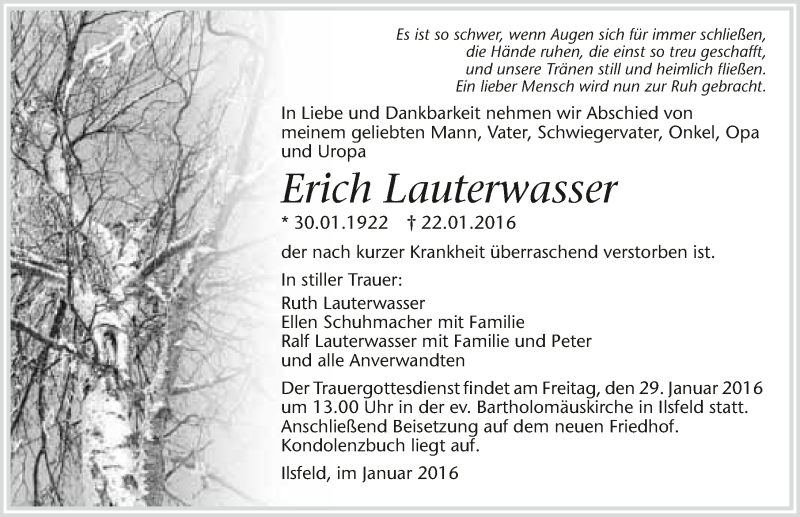 Es ist so schwer, wenn Augen sich für immer schließen,
die Hände ruhen, die einst so treu geschafft,
und unsere Tränen still und heimlich fließen.
Ein lieber Mensch wird nun zur Ruh gebracht.

In Liebe und Dankbarkeit nehmen wir Abschied von meinem geliebten Mann, Vater, Schwiegervater, Onkel, Opa und Uropa

Erich Lauterwasser

* 30.01.1922 † 22.01.2016

der nach kurzer Krankheit überraschend verstorben ist.

In stiller Trauer:

Ruth Lauterwasser
Ellen Schuhmacher mit Familie
Ralf Lauterwasser mit Familie und Peter
und alle Anverwandten

Der Trauergottesdienst findet am Freitag, den 29. Januar 2016 um 13.00 Uhr in der ev. Bartholomäuskirche in Ilsfeld statt. Anschließend Beisetzung auf dem neuen Friedhof. Kondolenzbuch liegt auf.

Ilsfeld, im Januar 2016